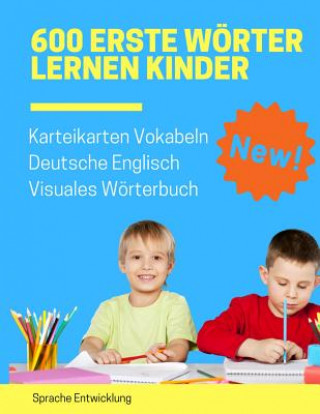 600 ERSTE WÖRTER LERNEN KINDER

Karteikarten Vokabeln Deutsche Englisch Visuales Wörterbuch

New!

Sprache Entwicklung